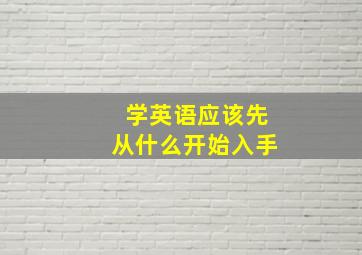 学英语应该先
从什么开始入手